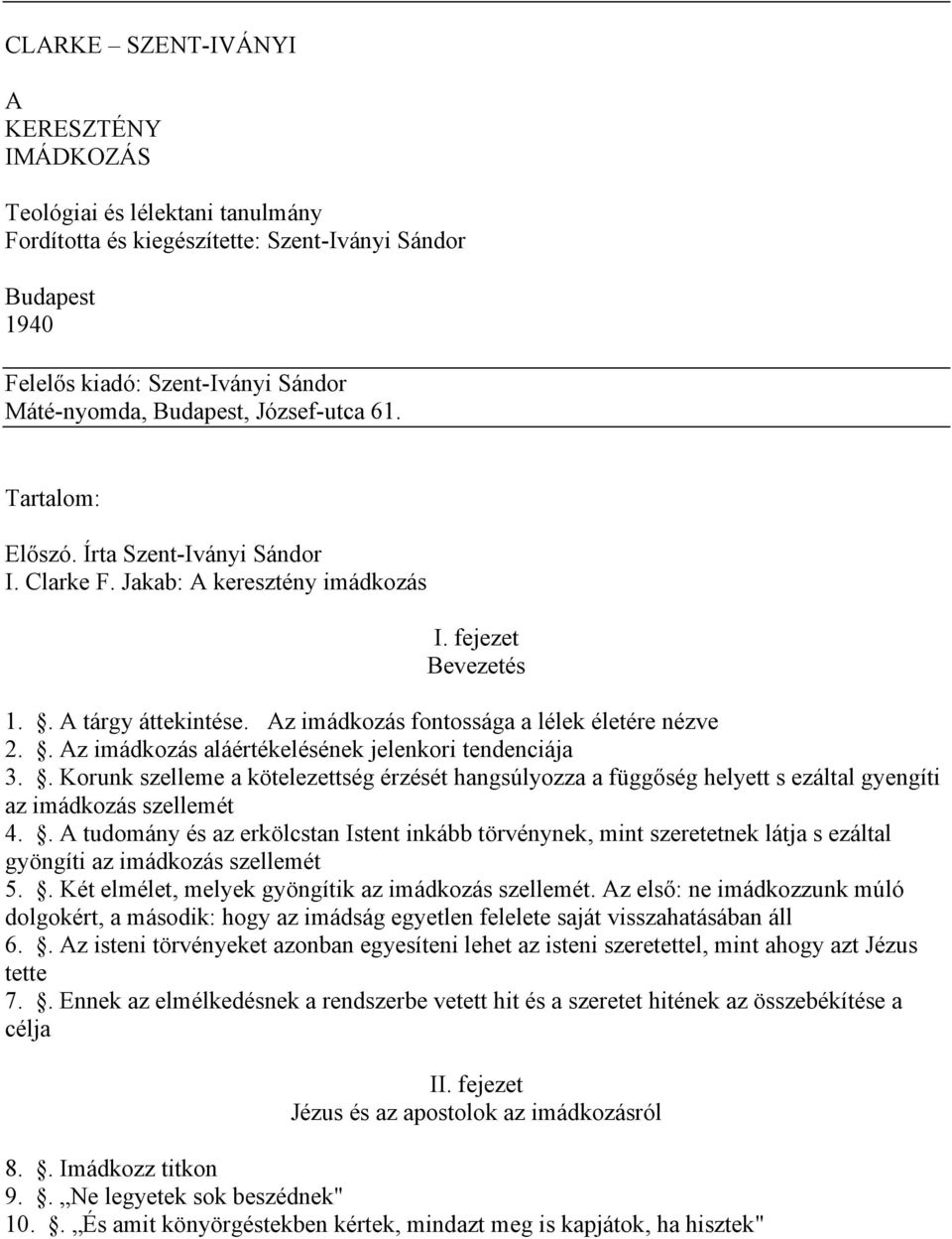 CLARKE – SZENT-IVÁNYI

A
KERESZTÉNY
IMÁDKOZÁS

Teológiai és lélektani tanulmány
Fordította és kiegészítette: Szent-Iványi Sándor

Budapest
1940

Felelős kiadó: Szent-Iványi Sándor
Máté-nyomda, Budapest, József-utca 61.

Tartalom:

Előszó. Írta Szent-Iványi Sándor
I. Clarke F. Jakab: A keresztény imádkozás

I. fejezet
Bevezetés

1. . A tárgy áttekintése. Az imádkozás fontossága a lélek életére nézve
2. . Az imádkozás aláértékelésének jelenkori tendenciája
3. . Korunk szelleme a kötelezettség érzését hangsúlyozza a függőség helyett s ezáltal gyengíti az imádkozás szellemét
4. . A tudomány és az erkölcstan Istent inkább törvénynek, mint szeretetnek látja s ezáltal gyöngíti az imádkozás szellemét
5. . Két elmélet, melyek gyöngítik az imádkozás szellemét. Az első: ne imádkozzunk múló dolgokért, a második: hogy az imádság egyetlen felelete saját visszahatásában áll
6. . Az isteni törvényeket azonban egyesíteni lehet az isteni szeretettel, mint ahogy azt Jézus tette
7. . Ennek az elmélkedésnek a rendszerbe vetett hit és a szeretet hitének az összebékítése a célja

II. fejezet
Jézus és az apostolok az imádkozásról

8. . Imádkozz titkon
9. . „Ne legyetek sok beszédnek"
10. . „És amit könyörgéstekben kértek, mindazt meg is kapjátok, ha hisztek"